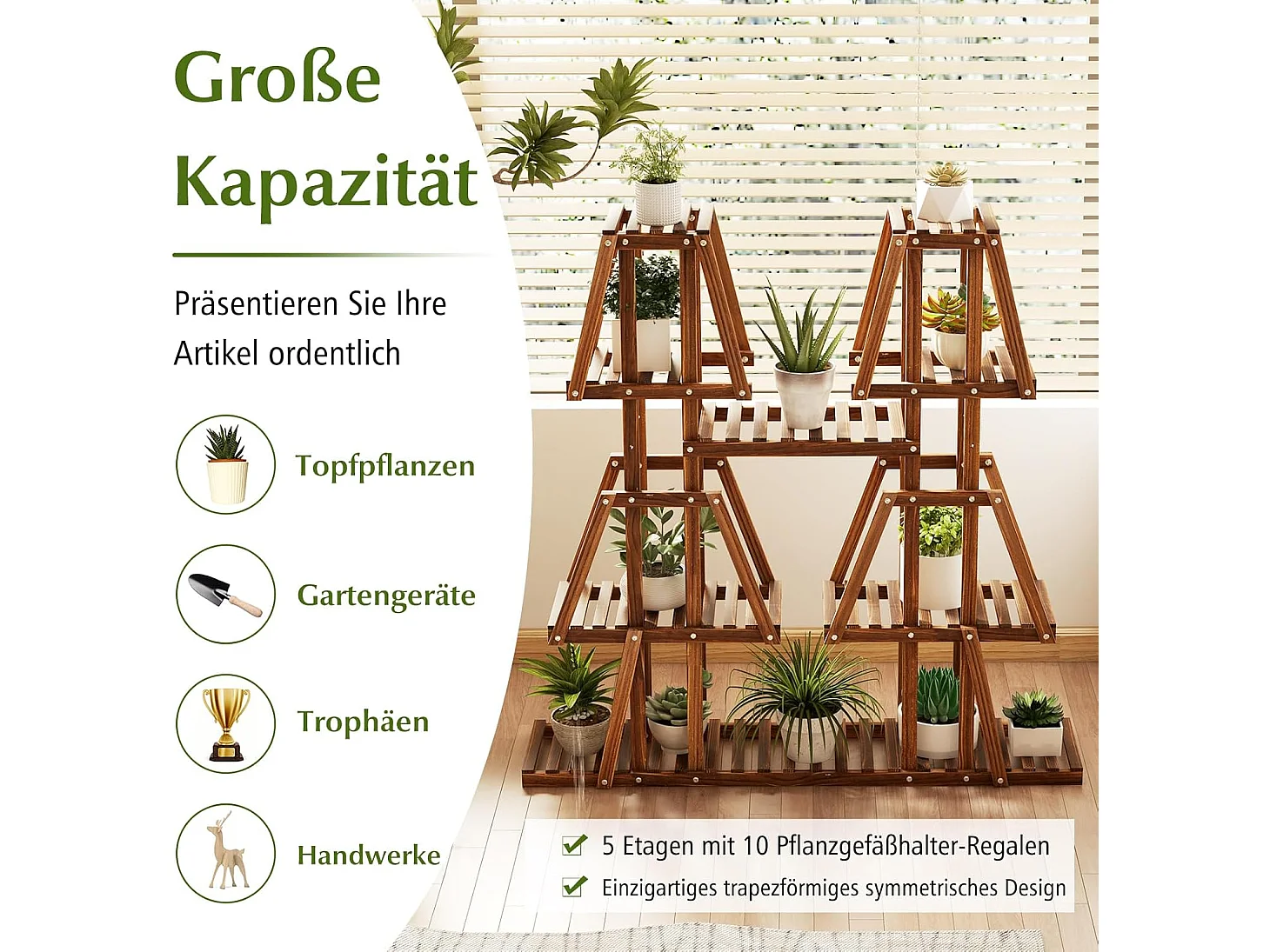 Große Kapazität

Präsentieren Sie Ihre Artikel ordentlich

Topfpflanzen

Gartengeräte

Trophäen

Handwerke

5 Etagen mit 10 Pflanzgefäßhalter-Regalen

Einzigartiges trapezförmiges symmetrisches Design